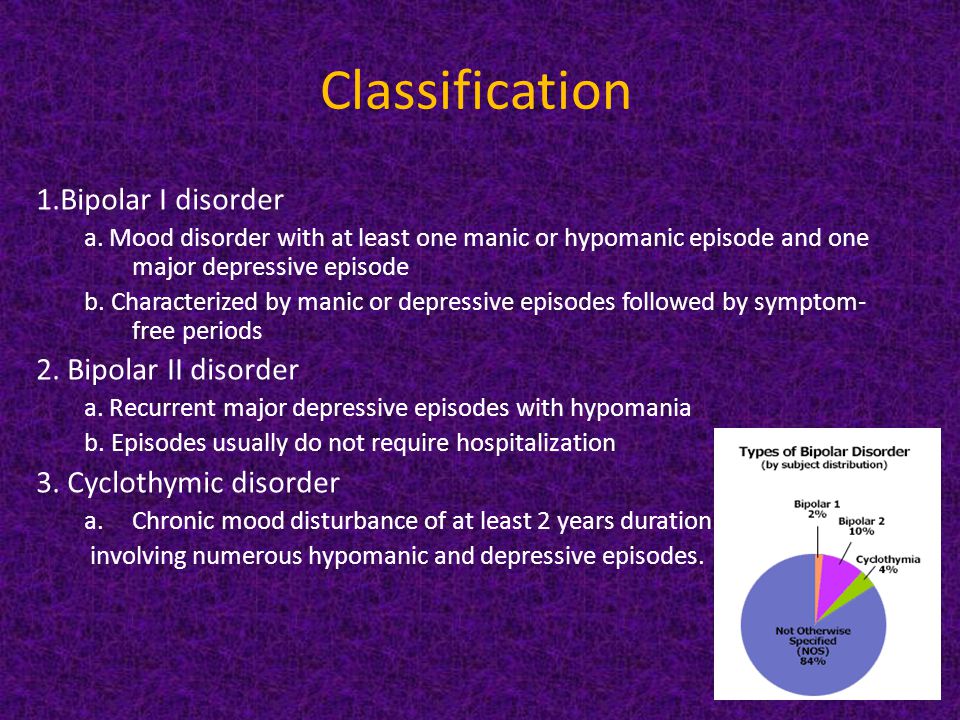 Classification

1.Bipolar I disorder

a. Mood disorder with at least one manic or hypomanic episode and one major depressive episode

b. Characterized by manic or depressive episodes followed by symptom-free periods

2. Bipolar II disorder

a. Recurrent major depressive episodes with hypomania

b. Episodes usually do not require hospitalization

3. Cyclothymic disorder

a. Chronic mood disturbance of at least 2 years duration involving numerous hypomanic and depressive episodes.

Types of Bipolar Disorder
(by subject distribution)

Bipolar 1
2%

Bipolar 2
10%

Cyclothymia
4%

Not Otherwise Specified (NOS)
84%